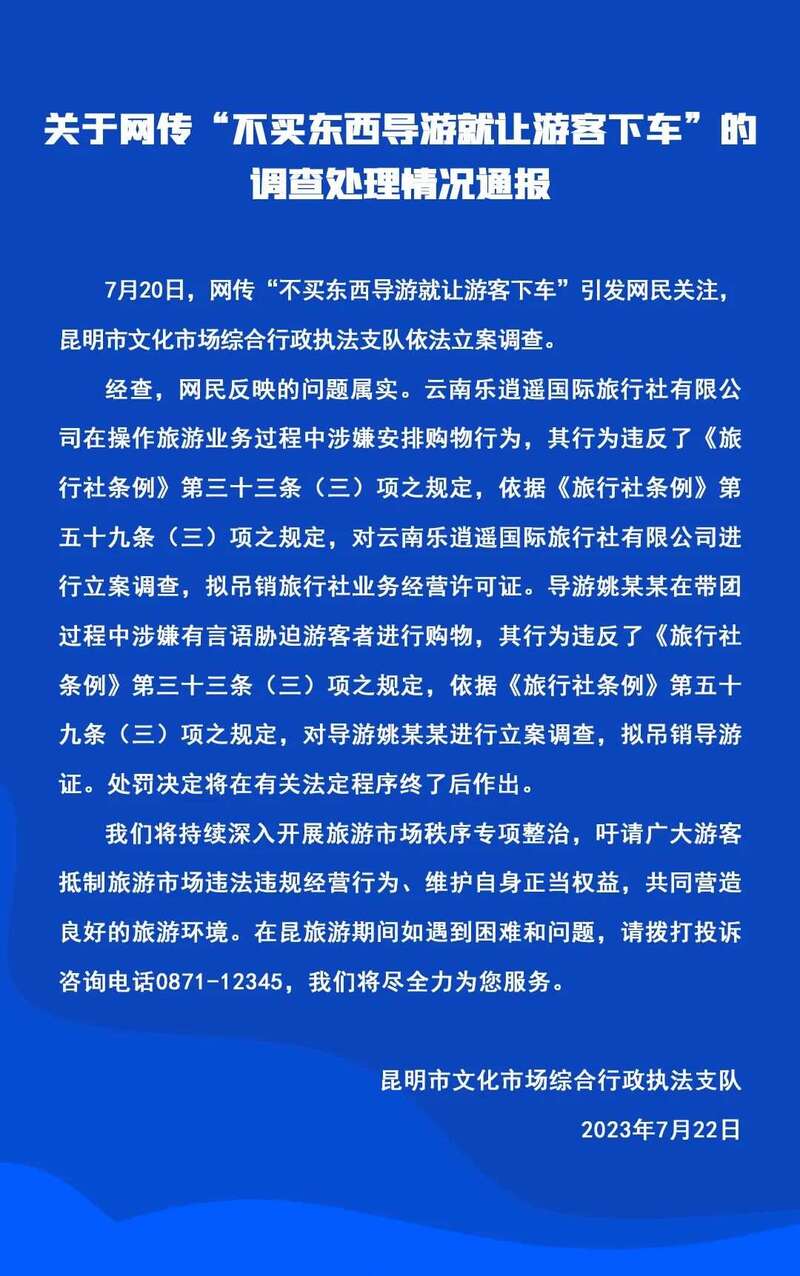 关于网传“不买东西导游就让游客下车”的调查处理情况通报

7月20日，网传“不买东西导游就让游客下车”引发网民关注，昆明市文化市场综合行政执法支队依法立案调查。

经查，网民反映的问题属实。云南乐逍遥国际旅行社有限公司在操作旅游业务过程中涉嫌安排购物行为，其行为违反了《旅行社条例》第三十三条（三）项之规定，依据《旅行社条例》第五十九条（三）项之规定，对云南乐逍遥国际旅行社有限公司进行立案调查，拟吊销旅行社业务经营许可证。导游姚某某在带团过程中涉嫌有言语胁迫游客者进行购物，其行为违反了《旅行社条例》第三十三条（三）项之规定，依据《旅行社条例》第五十九条（三）项之规定，对导游姚某某进行立案调查，拟吊销导游证。处罚决定将在有关法定程序终了后作出。

我们将持续深入开展旅游市场秩序专项整治，吁请广大游客抵制旅游市场违法违规经营行为、维护自身正当权益，共同营造良好的旅游环境。在昆旅游期间如遇到困难和问题，请拨打投诉咨询电话0871-12345，我们将尽全力为您服务。

昆明市文化市场综合行政执法支队
2023年7月22日